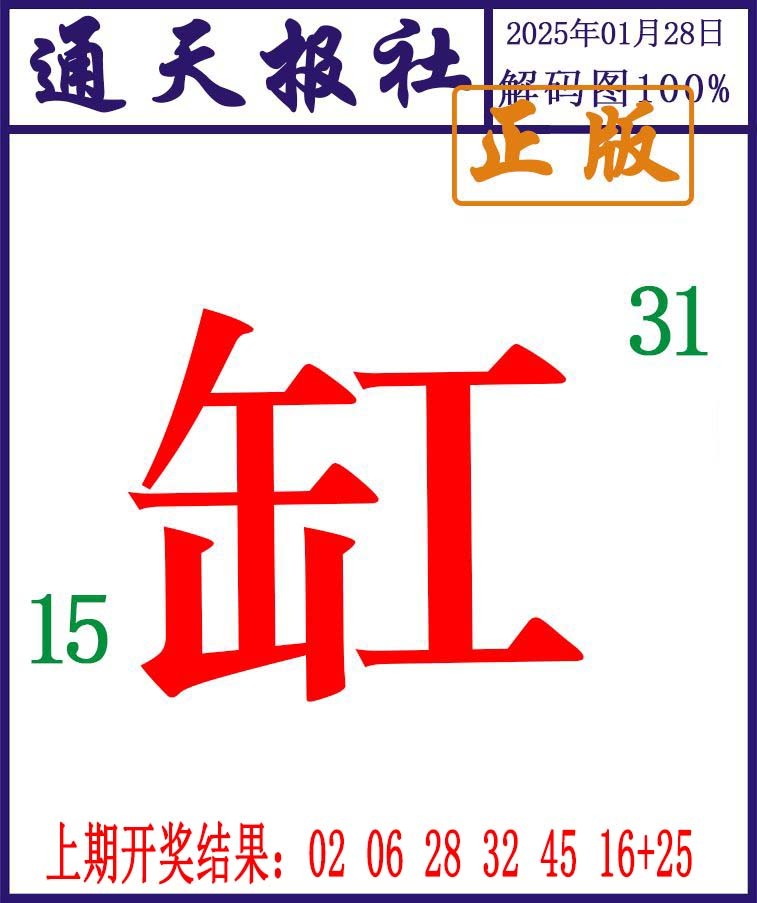 通天报社

2025年01月28日
解码图100%

正版

31

缸

15

上期开奖结果：02 06 28 32 45 16+25